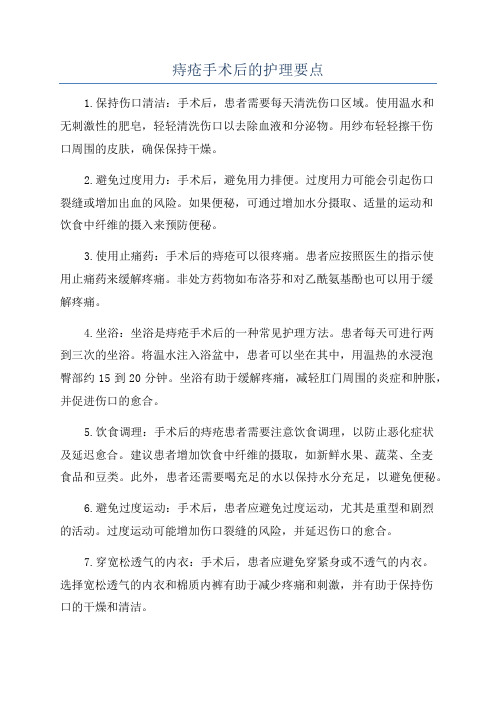 痔疮手术后的护理要点

1.保持伤口清洁：手术后，患者需要每天清洗伤口区域。使用温水和无刺激性的肥皂，轻轻清洗伤口以去除血液和分泌物。用纱布轻轻擦干伤口周围的皮肤，确保保持干燥。

2.避免过度用力：手术后，避免用力排便。过度用力可能会引起伤口裂缝或增加出血的风险。如果便秘，可通过增加水分摄取、适量的运动和饮食中纤维的摄入来预防便秘。

3.使用止痛药：手术后的痔疮可以很疼痛。患者应按照医生的指示使用止痛药来缓解疼痛。非处方药物如布洛芬和对乙酰氨基酚也可以用于缓解疼痛。

4.坐浴：坐浴是痔疮手术后的一种常见护理方法。患者每天可进行两到三次的坐浴。将温水注入浴盆中，患者可以坐在其中，用温热的水浸泡臀部约 15 到 20 分钟。坐浴有助于缓解疼痛，减轻肛门周围的炎症和肿胀，并促进伤口的愈合。

5.饮食调理：手术后的痔疮患者需要注意饮食调理，以防止恶化症状及延迟愈合。建议患者增加饮食中纤维的摄取，如新鲜水果、蔬菜、全麦食品和豆类。此外，患者还需要喝充足的水以保持水分充足，以避免便秘。

6.避免过度运动：手术后，患者应避免过度运动，尤其是重型和剧烈的活动。过度运动可能增加伤口裂缝的风险，并延迟伤口的愈合。

7.穿宽松透气的内衣：手术后，患者应避免穿紧身或不透气的内衣。选择宽松透气的内衣和棉质内裤有助于减少疼痛和刺激，并有助于保持伤口的干燥和清洁。